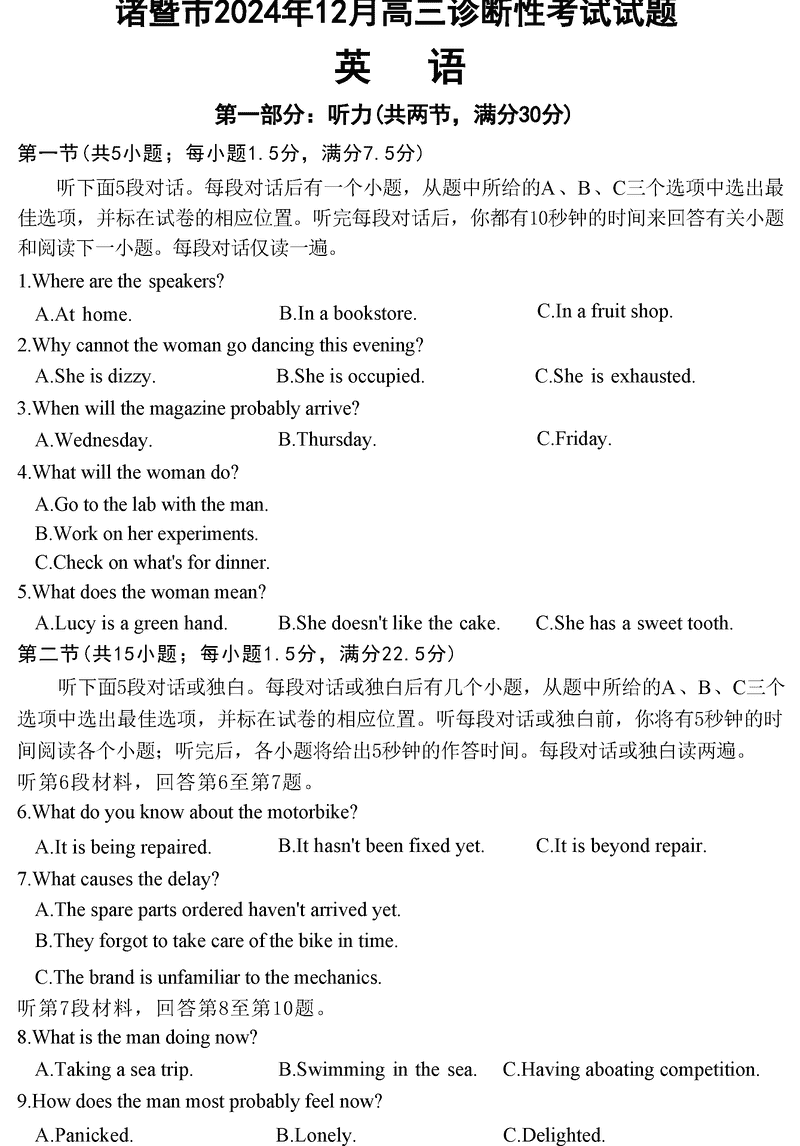 诸暨市2024年12月高三诊断性考试试题

英　语

第一部分：听力(共两节，满分30分)

第一节(共5小题；每小题1.5分，满分7.5分)

听下面5段对话。每段对话后有一个小题，从题中所给的A、B、C三个选项中选出最佳选项，并标在试卷的相应位置。听完每段对话后，你都有10秒钟的时间来回答有关小题和阅读下一小题。每段对话仅读一遍。

1.Where are the speakers?

A.At home.　B.In a bookstore.　C.In a fruit shop.

2.Why cannot the woman go dancing this evening?

A.She is dizzy.　B.She is occupied.　C.She is exhausted.

3.When will the magazine probably arrive?

A.Wednesday.　B.Thursday.　C.Friday.

4.What will the woman do?

A.Go to the lab with the man.

B.Work on her experiments.

C.Check on what's for dinner.

5.What does the woman mean?

A.Lucy is a green hand.　B.She doesn't like the cake.　C.She has a sweet tooth.

第二节(共15小题；每小题1.5分，满分22.5分)

听下面5段对话或独白。每段对话或独白后有几个小题，从题中所给的A、B、C三个选项中选出最佳选项，并标在试卷的相应位置。听每段对话或独白前，你将有5秒钟的时间阅读各个小题；听完后，各小题将给出5秒钟的作答时间。每段对话或独白读两遍。

听第6段材料，回答第6至第7题。

6.What do you know about the motorbike?

A.It is being repaired.　B.It hasn't been fixed yet.　C.It is beyond repair.

7.What causes the delay?

A.The spare parts ordered haven't arrived yet.

B.They forgot to take care of the bike in time.

C.The brand is unfamiliar to the mechanics.

听第7段材料，回答第8至第10题。

8.What is the man doing now?

A.Taking a sea trip.　B.Swimming in the sea.　C.Having aboating competition.

9.How does the man most probably feel now?

A.Panicked.　B.Lonely.　C.Delighted.